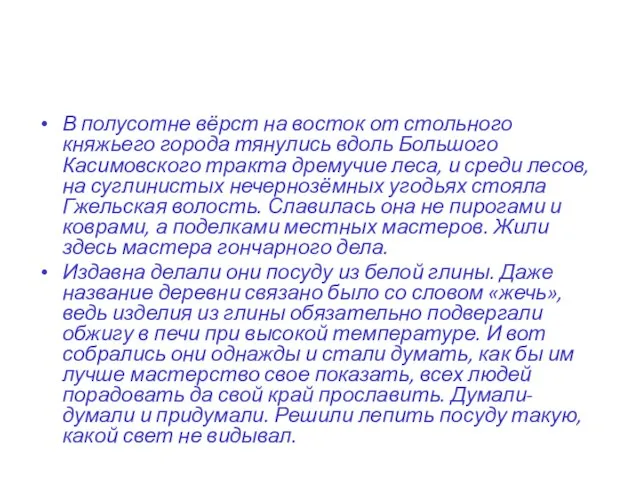 • В полусотне вёрст на восток от стольного княжьего города тянулись вдоль Большого Касимовского тракта дремучие леса, и среди лесов, на суглинистых нечернозёмных угодьях стояла Гжельская волость. Славилась она не пирогами и коврами, а поделками местных мастеров. Жили здесь мастера гончарного дела.

• Издавна делали они посуду из белой глины. Даже название деревни связано было со словом «жечь», ведь изделия из глины обязательно подвергали обжигу в печи при высокой температуре. И вот собрались они однажды и стали думать, как бы им лучше мастерство свое показать, всех людей порадовать да свой край прославить. Думали-думали и придумали. Решили лепить посуду такую, какой свет не видывал.